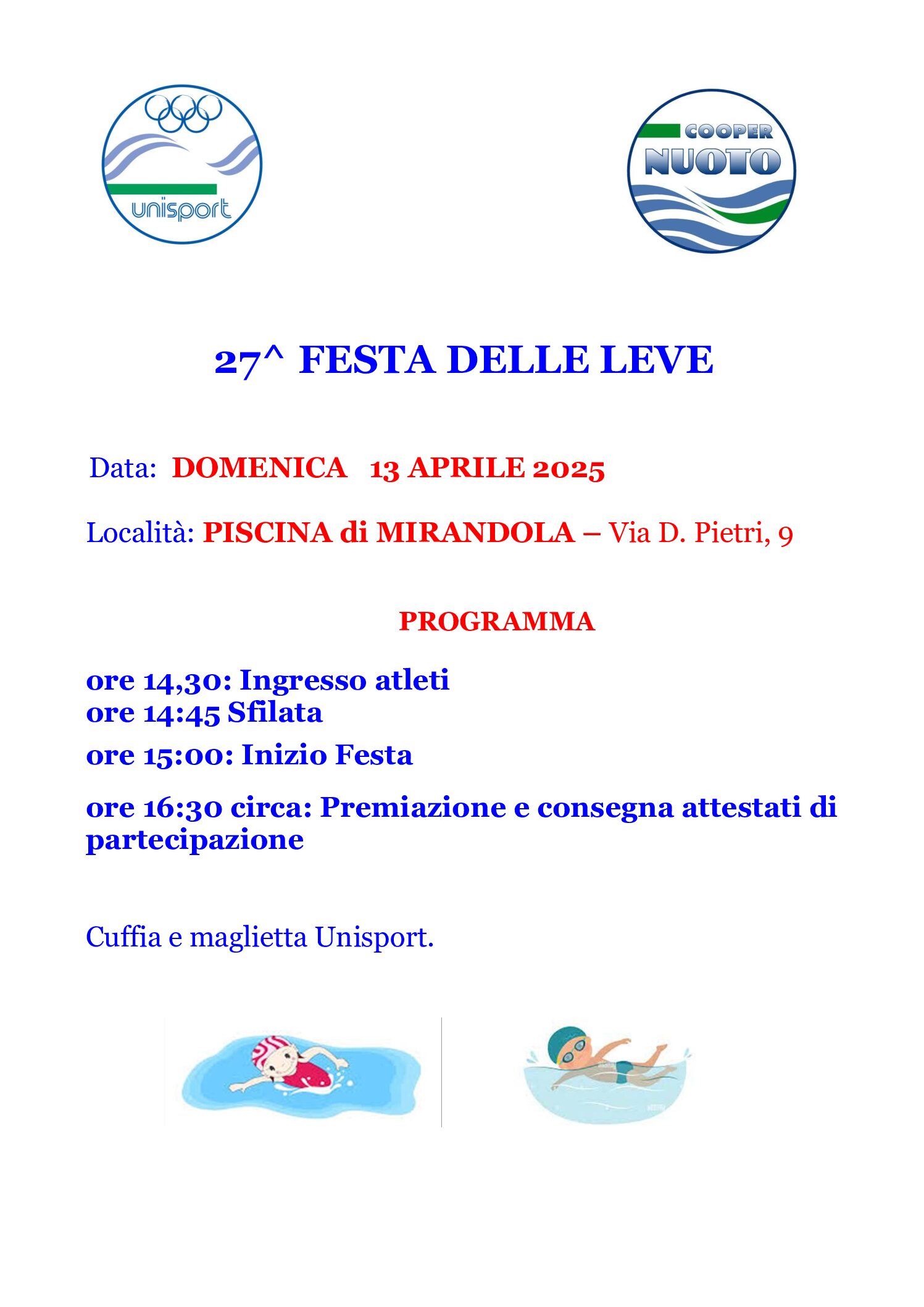 unisport

COOPER NUOTO

27^ FESTA DELLE LEVE

Data: DOMENICA 13 APRILE 2025

Località: PISCINA di MIRANDOLA – Via D. Pietri, 9

PROGRAMMA

ore 14,30: Ingresso atleti
ore 14:45 Sfilata
ore 15:00: Inizio Festa
ore 16:30 circa: Premiazione e consegna attestati di partecipazione

Cuffia e maglietta Unisport.